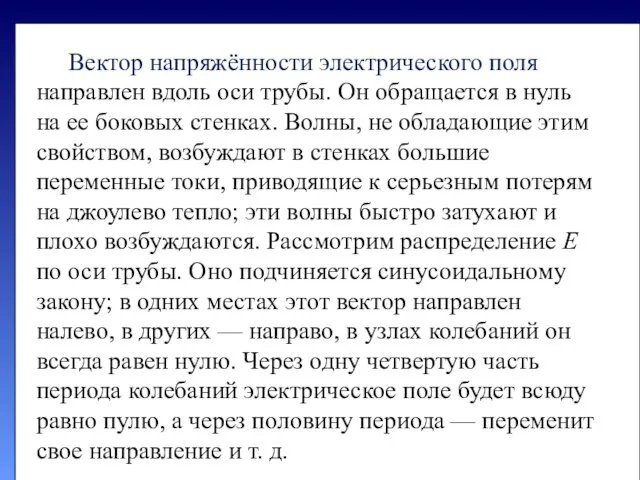 Вектор напряжённости электрического поля направлен вдоль оси трубы. Он обращается в нуль на ее боковых стенках. Волны, не обладающие этим свойством, возбуждают в стенках большие переменные токи, приводящие к серьезным потерям на джоулево тепло; эти волны быстро затухают и плохо возбуждаются. Рассмотрим распределение $E$ по оси трубы. Оно подчиняется синусоидальному закону; в одних местах этот вектор направлен налево, в других — направо, в узлах колебаний он всегда равен нулю. Через одну четвертую часть периода колебаний электрическое поле будет всюду равно пулю, а через половину периода — переменит свое направление и т. д.